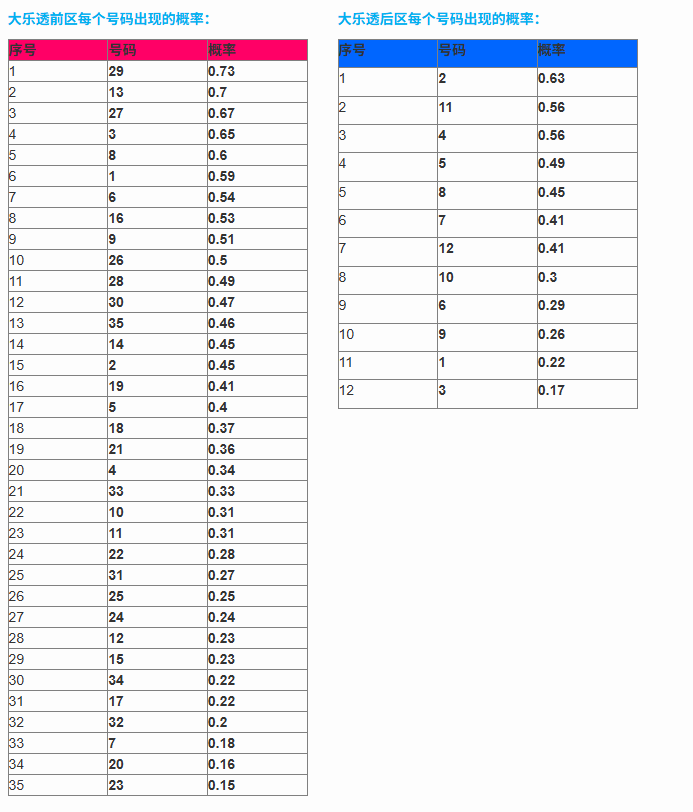 大乐透前区每个号码出现的概率：

| 序号 | 号码 | 概率 |
|---|---|---|
| 1 | 29 | 0.73 |
| 2 | 13 | 0.7 |
| 3 | 27 | 0.67 |
| 4 | 3 | 0.65 |
| 5 | 8 | 0.6 |
| 6 | 1 | 0.59 |
| 7 | 6 | 0.54 |
| 8 | 16 | 0.53 |
| 9 | 9 | 0.51 |
| 10 | 26 | 0.5 |
| 11 | 28 | 0.49 |
| 12 | 30 | 0.47 |
| 13 | 35 | 0.46 |
| 14 | 14 | 0.45 |
| 15 | 2 | 0.45 |
| 16 | 19 | 0.41 |
| 17 | 5 | 0.4 |
| 18 | 18 | 0.37 |
| 19 | 21 | 0.36 |
| 20 | 4 | 0.34 |
| 21 | 33 | 0.33 |
| 22 | 10 | 0.31 |
| 23 | 11 | 0.31 |
| 24 | 22 | 0.28 |
| 25 | 31 | 0.27 |
| 26 | 25 | 0.25 |
| 27 | 24 | 0.24 |
| 28 | 12 | 0.23 |
| 29 | 15 | 0.23 |
| 30 | 34 | 0.22 |
| 31 | 17 | 0.22 |
| 32 | 32 | 0.2 |
| 33 | 7 | 0.18 |
| 34 | 20 | 0.16 |
| 35 | 23 | 0.15 |

大乐透后区每个号码出现的概率：

| 序号 | 号码 | 概率 |
|---|---|---|
| 1 | 2 | 0.63 |
| 2 | 11 | 0.56 |
| 3 | 4 | 0.56 |
| 4 | 5 | 0.49 |
| 5 | 8 | 0.45 |
| 6 | 7 | 0.41 |
| 7 | 12 | 0.41 |
| 8 | 10 | 0.3 |
| 9 | 6 | 0.29 |
| 10 | 9 | 0.26 |
| 11 | 1 | 0.22 |
| 12 | 3 | 0.17 |